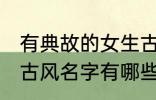 有典故的女生古
古风名字有哪些